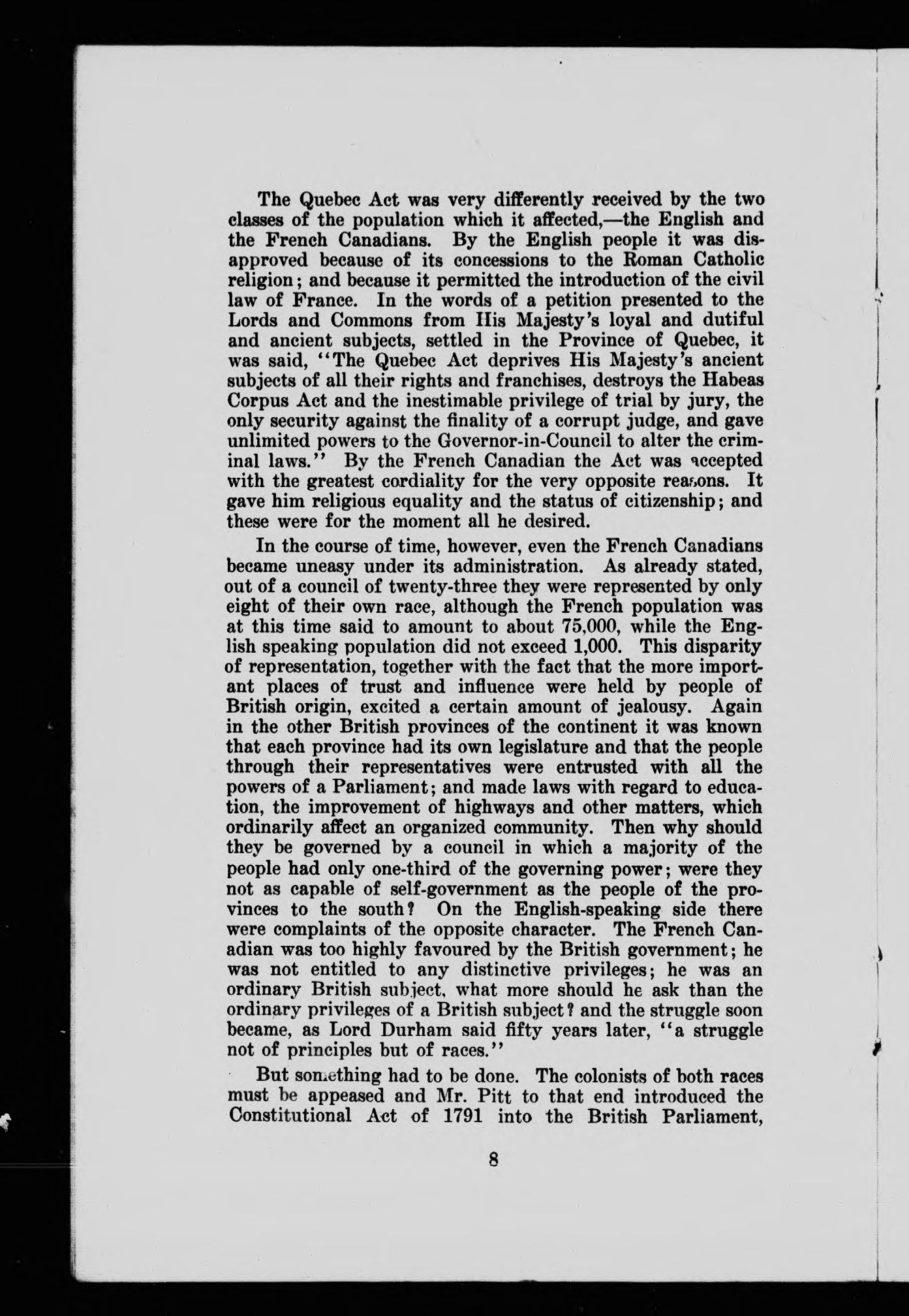 The Quebec Act was very differently received by the two classes of the population which it affected,—the English and the French Canadians. By the English people it was disapproved because of its concessions to the Roman Catholic religion; and because it permitted the introduction of the civil law of France. In the words of a petition presented to the Lords and Commons from His Majesty's loyal and dutiful and ancient subjects, settled in the Province of Quebec, it was said, "The Quebec Act deprives His Majesty's ancient subjects of all their rights and franchises, destroys the Habeas Corpus Act and the inestimable privilege of trial by jury, the only security against the finality of a corrupt judge, and gave unlimited powers to the Governor-in-Council to alter the criminal laws." By the French Canadian the Act was accepted with the greatest cordiality for the very opposite reasons. It gave him religious equality and the status of citizenship; and these were for the moment all he desired.

In the course of time, however, even the French Canadians became uneasy under its administration. As already stated, out of a council of twenty-three they were represented by only eight of their own race, although the French population was at this time said to amount to about 75,000, while the English speaking population did not exceed 1,000. This disparity of representation, together with the fact that the more important places of trust and influence were held by people of British origin, excited a certain amount of jealousy. Again in the other British provinces of the continent it was known that each province had its own legislature and that the people through their representatives were entrusted with all the powers of a Parliament; and made laws with regard to education, the improvement of highways and other matters, which ordinarily affect an organized community. Then why should they be governed by a council in which a majority of the people had only one-third of the governing power; were they not as capable of self-government as the people of the provinces to the south? On the English-speaking side there were complaints of the opposite character. The French Canadian was too highly favoured by the British government; he was not entitled to any distinctive privileges; he was an ordinary British subject, what more should he ask than the ordinary privileges of a British subject? and the struggle soon became, as Lord Durham said fifty years later, "a struggle not of principles but of races."

But something had to be done. The colonists of both races must be appeased and Mr. Pitt to that end introduced the Constitutional Act of 1791 into the British Parliament,

8